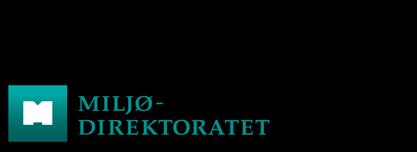 MILJØ-
DIREKTORATET